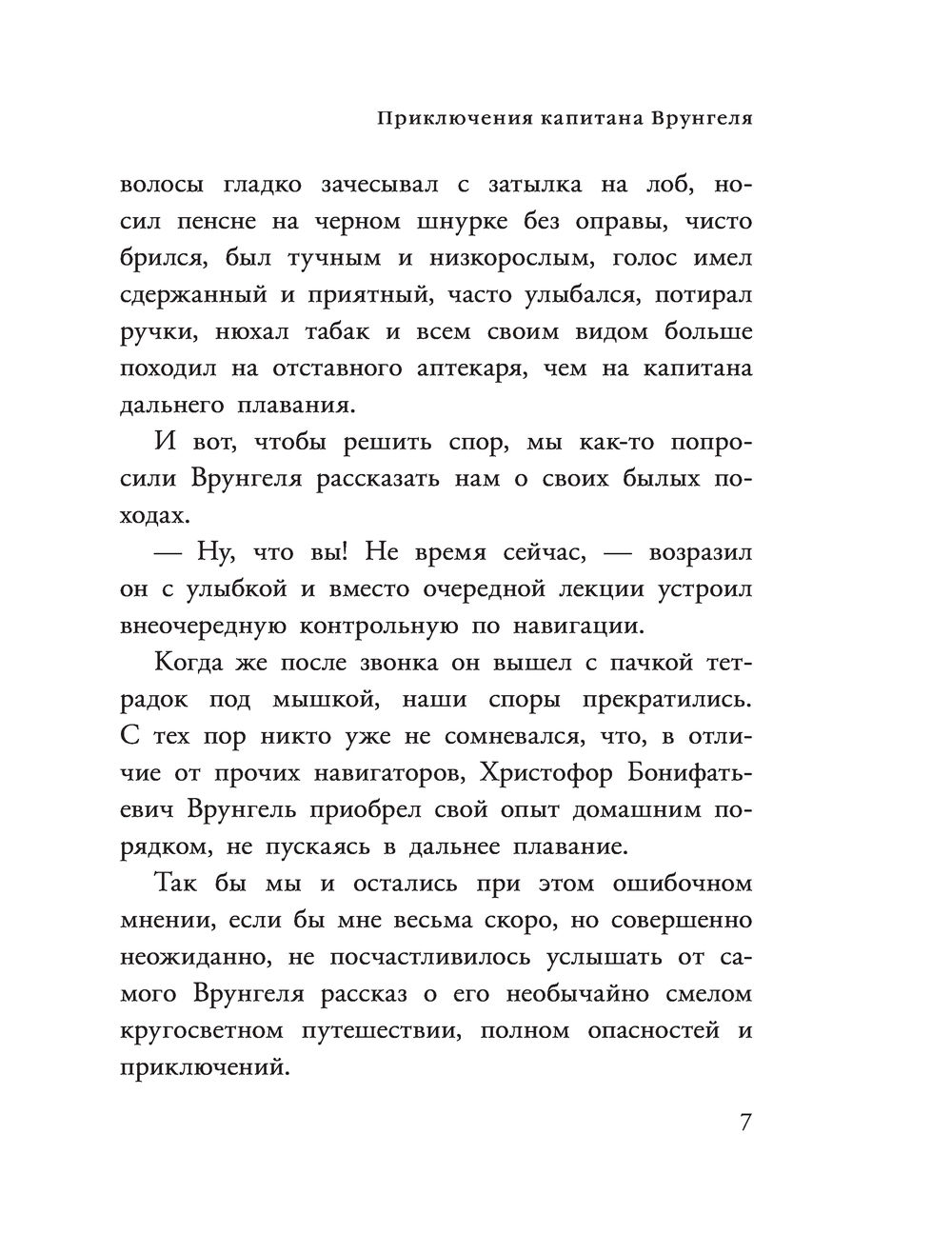 Приключения капитана Врунгеля

волосы гладко зачесывал с затылка на лоб, носил пенсне на черном шнурке без оправы, чисто брился, был тучным и низкорослым, голос имел сдержанный и приятный, часто улыбался, потирал ручки, нюхал табак и всем своим видом больше походил на отставного аптекаря, чем на капитана дальнего плавания.

И вот, чтобы решить спор, мы как-то попросили Врунгеля рассказать нам о своих былых походах.

— Ну, что вы! Не время сейчас, — возразил он с улыбкой и вместо очередной лекции устроил внеочередную контрольную по навигации.

Когда же после звонка он вышел с пачкой тетрадок под мышкой, наши споры прекратились. С тех пор никто уже не сомневался, что, в отличие от прочих навигаторов, Христофор Бонифатьевич Врунгель приобрел свой опыт домашним порядком, не пускаясь в дальнее плавание.

Так бы мы и остались при этом ошибочном мнении, если бы мне весьма скоро, но совершенно неожиданно, не посчастливилось услышать от самого Врунгеля рассказ о его необычайно смелом кругосветном путешествии, полном опасностей и приключений.

7